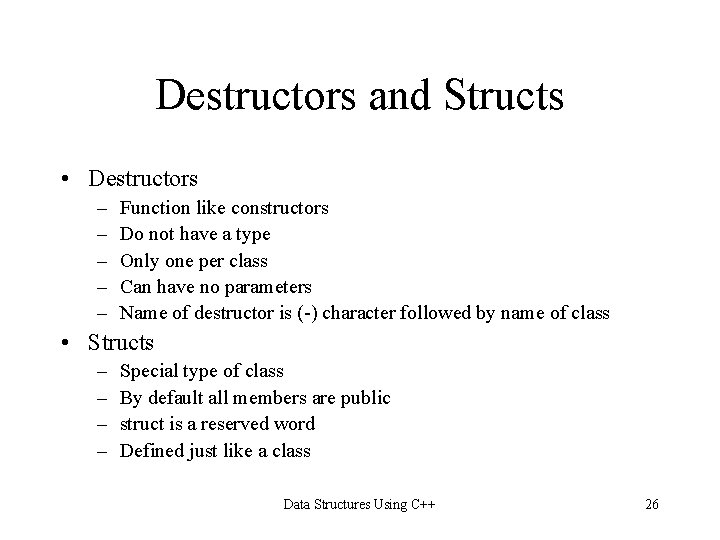 Destructors and Structs

• Destructors
– Function like constructors
– Do not have a type
– Only one per class
– Can have no parameters
– Name of destructor is (-) character followed by name of class

• Structs
– Special type of class
– By default all members are public
– struct is a reserved word
– Defined just like a class

Data Structures Using C++

26